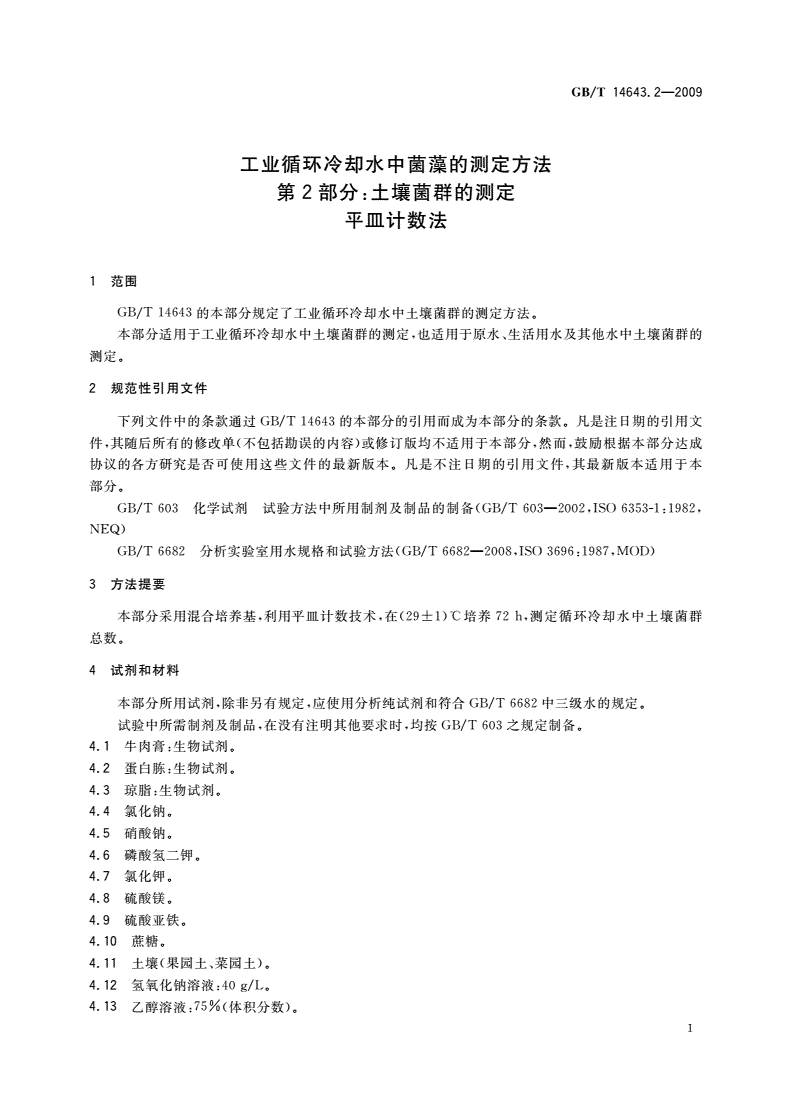 GB/T 14643.2—2009

工业循环冷却水中菌藻的测定方法
第2部分：土壤菌群的测定
平皿计数法

1 范围

GB/T 14643的本部分规定了工业循环冷却水中土壤菌群的测定方法。

本部分适用于工业循环冷却水中土壤菌群的测定，也适用于原水、生活用水及其他水中土壤菌群的测定。

2 规范性引用文件

下列文件中的条款通过GB/T 14643的本部分的引用而成为本部分的条款。凡是注日期的引用文件，其随后所有的修改单(不包括勘误的内容)或修订版均不适用于本部分，然而，鼓励根据本部分达成协议的各方研究是否可使用这些文件的最新版本。凡是不注日期的引用文件，其最新版本适用于本部分。

GB/T 603 化学试剂 试验方法中所用制剂及制品的制备(GB/T 603—2002，ISO 6353-1：1982，NEQ)

GB/T 6682 分析实验室用水规格和试验方法(GB/T 6682—2008，ISO 3696：1987，MOD)

3 方法提要

本部分采用混合培养基，利用平皿计数技术，在(29±1)℃培养72 h，测定循环冷却水中土壤菌群总数。

4 试剂和材料

本部分所用试剂，除非另有规定，应使用分析纯试剂和符合GB/T 6682中三级水的规定。

试验中所需制剂及制品，在没有注明其他要求时，均按GB/T 603之规定制备。

4.1 牛肉膏：生物试剂。
4.2 蛋白胨：生物试剂。
4.3 琼脂：生物试剂。
4.4 氯化钠。
4.5 硝酸钠。
4.6 磷酸氢二钾。
4.7 氯化钾。
4.8 硫酸镁。
4.9 硫酸亚铁。
4.10 蔗糖。
4.11 土壤(果园土、菜园土)。
4.12 氢氧化钠溶液：40 g/L。
4.13 乙醇溶液：75%(体积分数)。

1